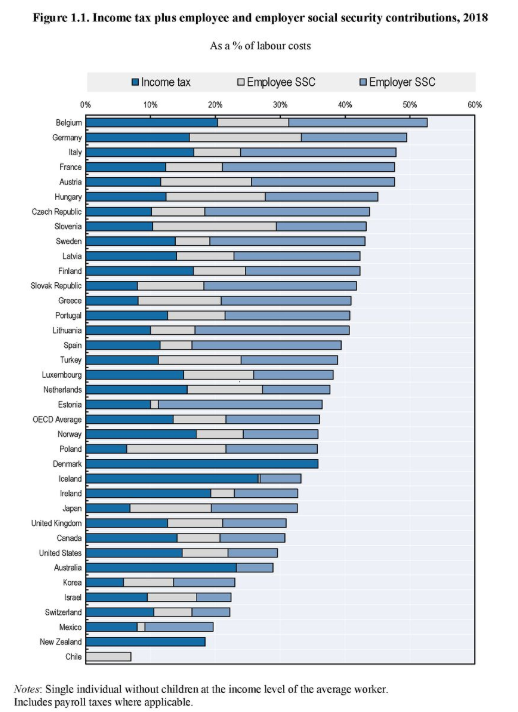 Figure 1.1. Income tax plus employee and employer social security contributions, 2018

As a % of labour costs

Income tax Employee SSC Employer SSC

0% 10% 20% 30% 40% 50% 60%

Belgium
Germany
Italy
France
Austria
Hungary
Czech Republic
Slovenia
Sweden
Latvia
Finland
Slovak Republic
Greece
Portugal
Lithuania
Spain
Turkey
Luxembourg
Netherlands
Estonia
OECD Average
Norway
Poland
Denmark
Iceland
Ireland
Japan
United Kingdom
Canada
United States
Australia
Korea
Israel
Switzerland
Mexico
New Zealand
Chile

Notes: Single individual without children at the income level of the average worker. Includes payroll taxes where applicable.